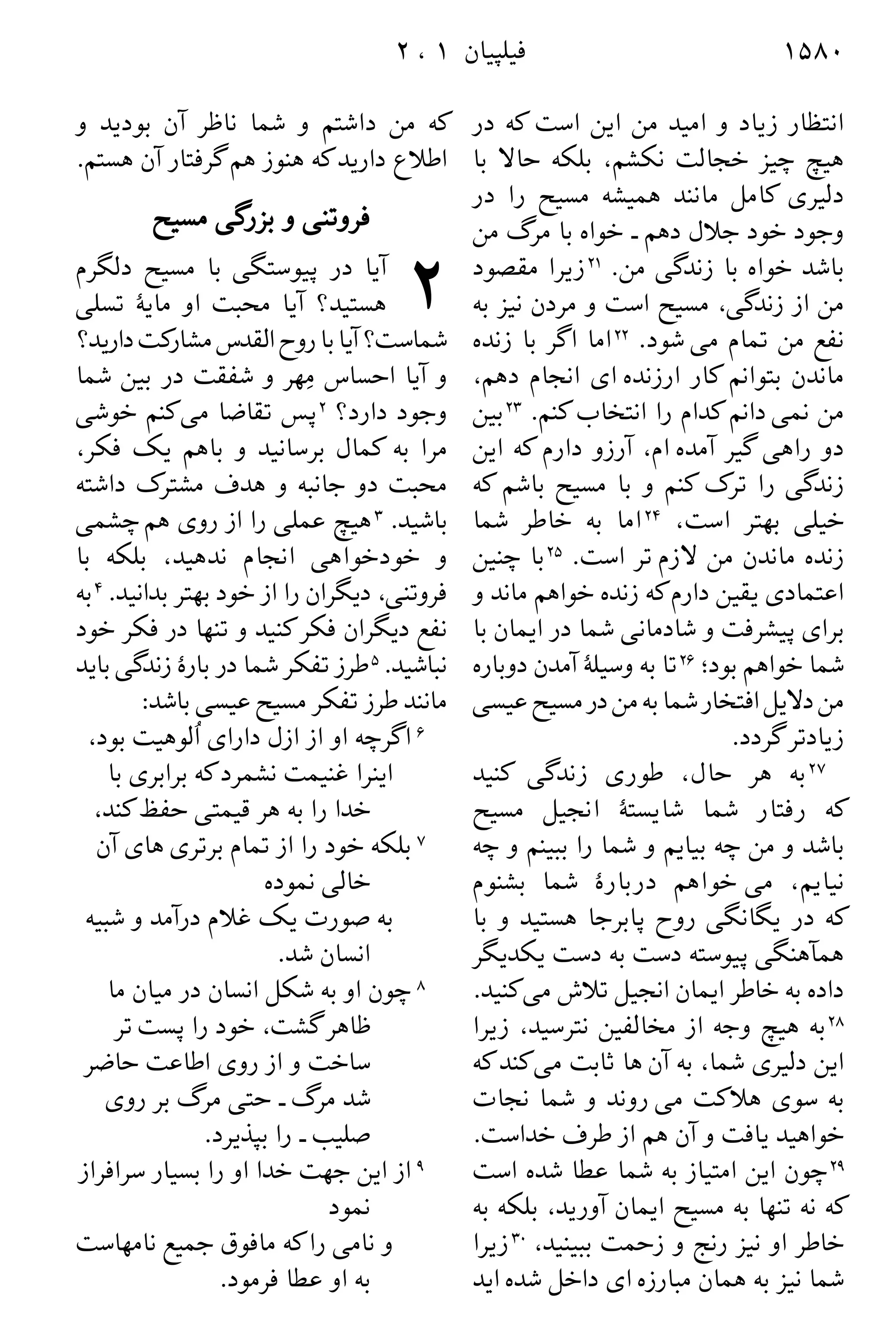 ۱۵۸۰ فیلپیان ۱ ، ۲

انتظار زیاد و امید من این است که در هیچ چیز خجالت نکشم، بلکه حالا با دلیری کامل مانند همیشه مسیح را در وجود خود جلال دهم ـ خواه با مرگ من باشد خواه با زندگی من. ۲۱ زیرا مقصود من از زندگی، مسیح است و مردن نیز به نفع من تمام می شود. ۲۲ اما اگر با زنده ماندن بتوانم کار ارزنده ای انجام دهم، من نمی دانم کدام را انتخاب کنم. ۲۳ بین دو راهی گیر آمده ام، آرزو دارم که این زندگی را ترک کنم و با مسیح باشم که خیلی بهتر است، ۲۴ اما به خاطر شما زنده ماندن من لازم تر است. ۲۵ با چنین اعتمادی یقین دارم که زنده خواهم ماند و برای پیشرفت و شادمانی شما در ایمان با شما خواهم بود؛ ۲۶ تا به وسیلهٔ آمدن دوباره من دلایل افتخار شما به من در مسیح عیسی زیادتر گردد.

۲۷ به هر حال، طوری زندگی کنید که رفتار شما شایستهٔ انجیل مسیح باشد و من چه بیایم و شما را ببینم و چه نیایم، می خواهم دربارهٔ شما بشنوم که در یگانگی روح پابرجا هستید و با همآهنگی پیوسته دست به دست یکدیگر داده به خاطر ایمان انجیل تلاش می کنید. ۲۸ به هیچ وجه از مخالفین نترسید، زیرا این دلیری شما، به آن ها ثابت می کند که به سوی هلاکت می روند و شما نجات خواهید یافت و آن هم از طرف خداست. ۲۹ چون این امتیاز به شما عطا شده است که نه تنها به مسیح ایمان آورید، بلکه به خاطر او نیز رنج و زحمت ببینید، ۳۰ زیرا شما نیز به همان مبارزه ای داخل شده اید که من داشتم و شما ناظر آن بودید و اطلاع دارید که هنوز هم گرفتار آن هستم.

فروتنی و بزرگی مسیح

۲ آیا در پیوستگی با مسیح دلگرم هستید؟ آیا محبت او مایهٔ تسلی شماست؟ آیا با روح القدس مشارکت دارید؟ و آیا احساس مِهر و شفقت در بین شما وجود دارد؟ ۲ پس تقاضا می کنم خوشی مرا به کمال برسانید و باهم یک فکر، محبت دو جانبه و هدف مشترک داشته باشید. ۳ هیچ عملی را از روی هم چشمی و خودخواهی انجام ندهید، بلکه با فروتنی، دیگران را از خود بهتر بدانید. ۴ به نفع دیگران فکر کنید و تنها در فکر خود نباشید. ۵ طرز تفکر شما در بارهٔ زندگی باید مانند طرز تفکر مسیح عیسی باشد:
۶ اگرچه او از ازل دارای اُلوهیت بود،
اینرا غنیمت نشمرد که برابری با خدا را به هر قیمتی حفظ کند،
۷ بلکه خود را از تمام برتری های آن خالی نموده
به صورت یک غلام درآمد و شبیه انسان شد.
۸ چون او به شکل انسان در میان ما ظاهر گشت، خود را پست تر ساخت و از روی اطاعت حاضر شد مرگ ـ حتی مرگ بر روی صلیب ـ را بپذیرد.
۹ از این جهت خدا او را بسیار سرافراز نمود
و نامی را که مافوق جمیع نامهاست به او عطا فرمود.